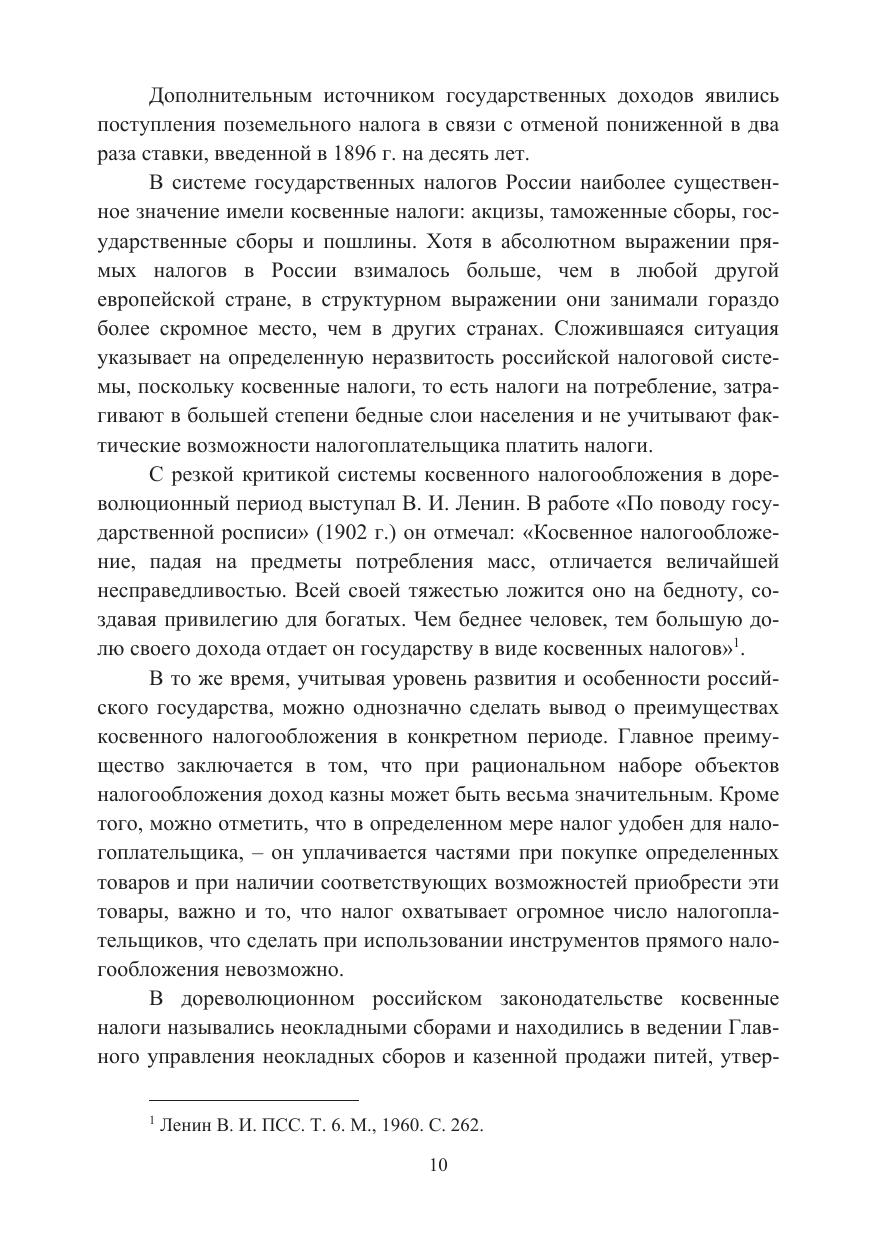 Дополнительным источником государственных доходов явились поступления поземельного налога в связи с отменой пониженной в два раза ставки, введенной в 1896 г. на десять лет.

В системе государственных налогов России наиболее существенное значение имели косвенные налоги: акцизы, таможенные сборы, государственные сборы и пошлины. Хотя в абсолютном выражении прямых налогов в России взималось больше, чем в любой другой европейской стране, в структурном выражении они занимали гораздо более скромное место, чем в других странах. Сложившаяся ситуация указывает на определенную неразвитость российской налоговой системы, поскольку косвенные налоги, то есть налоги на потребление, затрагивают в большей степени бедные слои населения и не учитывают фактические возможности налогоплательщика платить налоги.

С резкой критикой системы косвенного налогообложения в дореволюционный период выступал В. И. Ленин. В работе «По поводу государственной росписи» (1902 г.) он отмечал: «Косвенное налогообложение, падая на предметы потребления масс, отличается величайшей несправедливостью. Всей своей тяжестью ложится оно на бедноту, создавая привилегию для богатых. Чем беднее человек, тем большую долю своего дохода отдает он государству в виде косвенных налогов»$^1$.

В то же время, учитывая уровень развития и особенности российского государства, можно однозначно сделать вывод о преимуществах косвенного налогообложения в конкретном периоде. Главное преимущество заключается в том, что при рациональном наборе объектов налогообложения доход казны может быть весьма значительным. Кроме того, можно отметить, что в определенном мере налог удобен для налогоплательщика, – он уплачивается частями при покупке определенных товаров и при наличии соответствующих возможностей приобрести эти товары, важно и то, что налог охватывает огромное число налогоплательщиков, что сделать при использовании инструментов прямого налогообложения невозможно.

В дореволюционном российском законодательстве косвенные налоги назывались неокладными сборами и находились в ведении Главного управления неокладных сборов и казенной продажи питей, утвер-

$^1$ Ленин В. И. ПСС. Т. 6. М., 1960. С. 262.

10